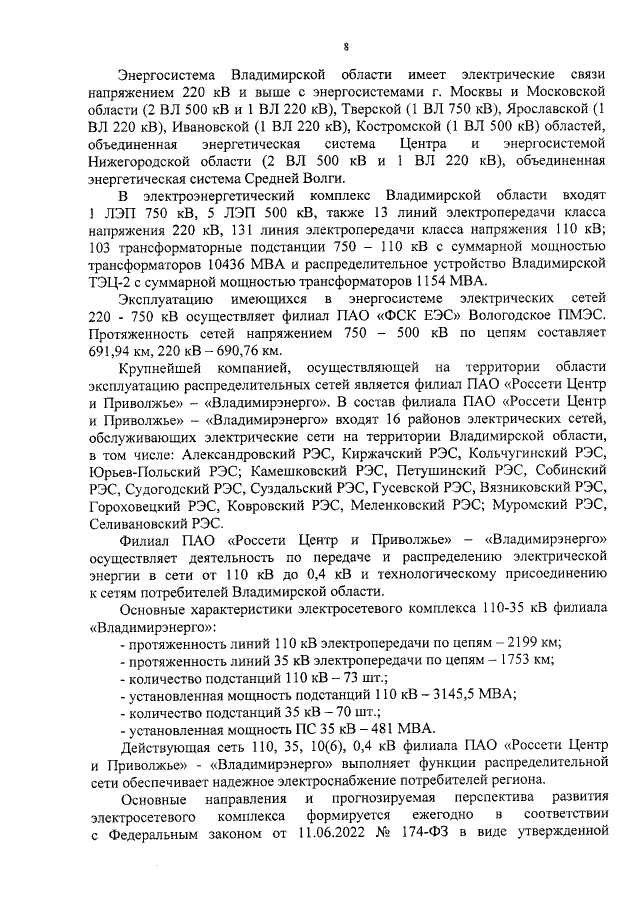 8

Энергосистема Владимирской области имеет электрические связи напряжением 220 кВ и выше с энергосистемами г. Москвы и Московской области (2 ВЛ 500 кВ и 1 ВЛ 220 кВ), Тверской (1 ВЛ 750 кВ), Ярославской (1 ВЛ 220 кВ), Ивановской (1 ВЛ 220 кВ), Костромской (1 ВЛ 500 кВ) областей, объединенная энергетическая система Центра и энергосистемой Нижегородской области (2 ВЛ 500 кВ и 1 ВЛ 220 кВ), объединенная энергетическая система Средней Волги.

В электроэнергетический комплекс Владимирской области входят 1 ЛЭП 750 кВ, 5 ЛЭП 500 кВ, также 13 линий электропередачи класса напряжения 220 кВ, 131 линия электропередачи класса напряжения 110 кВ; 103 трансформаторные подстанции 750 – 110 кВ с суммарной мощностью трансформаторов 10436 МВА и распределительное устройство Владимирской ТЭЦ-2 с суммарной мощностью трансформаторов 1154 МВА.

Эксплуатацию имеющихся в энергосистеме электрических сетей 220 - 750 кВ осуществляет филиал ПАО «ФСК ЕЭС» Вологодское ПМЭС. Протяженность сетей напряжением 750 – 500 кВ по цепям составляет 691,94 км, 220 кВ – 690,76 км.

Крупнейшей компанией, осуществляющей на территории области эксплуатацию распределительных сетей является филиал ПАО «Россети Центр и Приволжье» – «Владимирэнерго». В состав филиала ПАО «Россети Центр и Приволжье» – «Владимирэнерго» входят 16 районов электрических сетей, обслуживающих электрические сети на территории Владимирской области, в том числе: Александровский РЭС, Киржачский РЭС, Кольчугинский РЭС, Юрьев-Польский РЭС; Камешковский РЭС, Петушинский РЭС, Собинский РЭС, Судогодский РЭС, Суздальский РЭС, Гусевской РЭС, Вязниковский РЭС, Гороховецкий РЭС, Ковровский РЭС, Меленковский РЭС; Муромский РЭС, Селивановский РЭС.

Филиал ПАО «Россети Центр и Приволжье» – «Владимирэнерго» осуществляет деятельность по передаче и распределению электрической энергии в сети от 110 кВ до 0,4 кВ и технологическому присоединению к сетям потребителей Владимирской области.

Основные характеристики электросетевого комплекса 110-35 кВ филиала «Владимирэнерго»:
- протяженность линий 110 кВ электропередачи по цепям – 2199 км;
- протяженность линий 35 кВ электропередачи по цепям – 1753 км;
- количество подстанций 110 кВ – 73 шт.;
- установленная мощность подстанций 110 кВ – 3145,5 МВА;
- количество подстанций 35 кВ – 70 шт.;
- установленная мощность ПС 35 кВ – 481 МВА.

Действующая сеть 110, 35, 10(6), 0,4 кВ филиала ПАО «Россети Центр и Приволжье» - «Владимирэнерго» выполняет функции распределительной сети обеспечивает надежное электроснабжение потребителей региона.

Основные направления и прогнозируемая перспектива развития электросетевого комплекса формируется ежегодно в соответствии с Федеральным законом от 11.06.2022 № 174-ФЗ в виде утвержденной